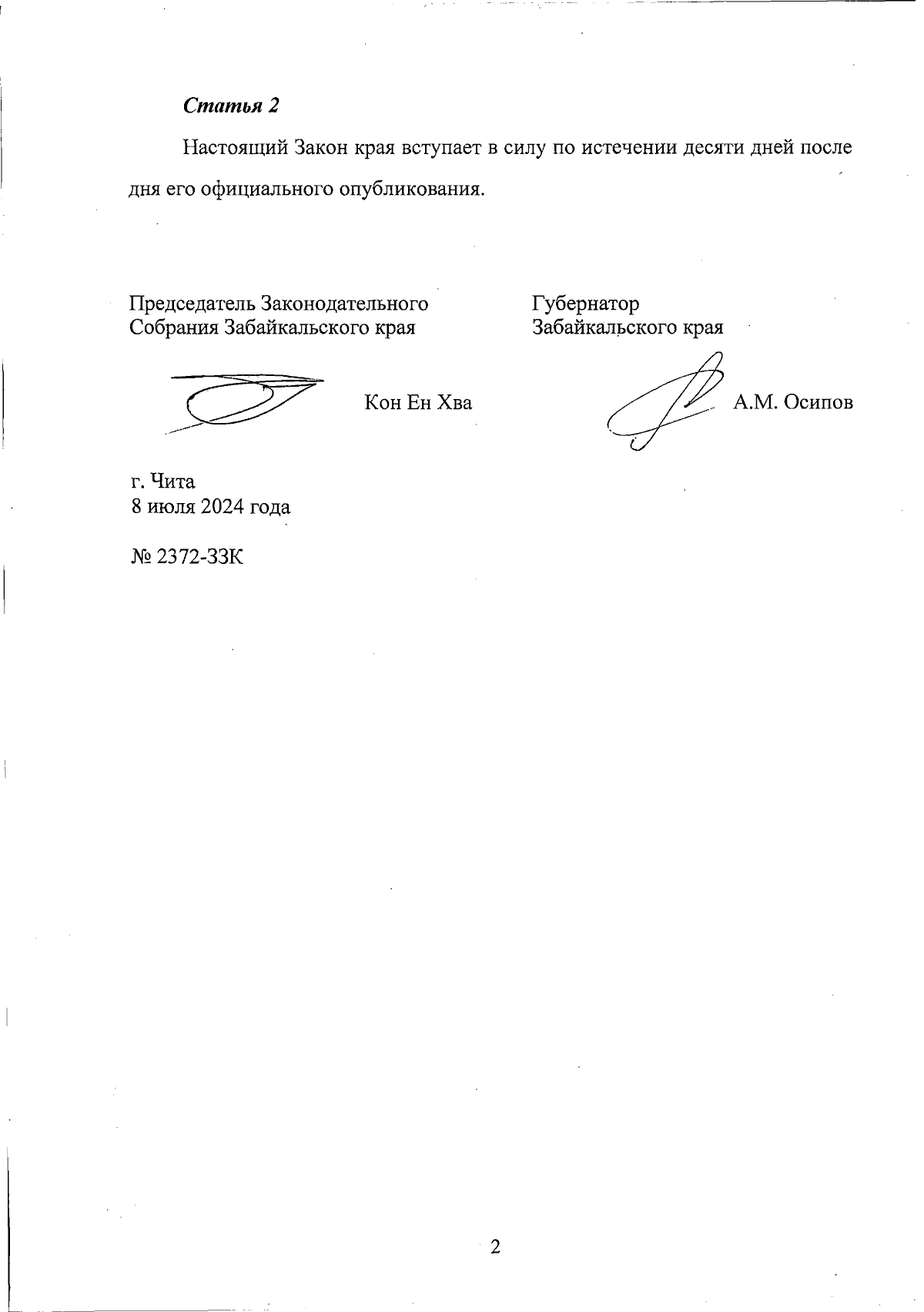 Статья 2

Настоящий Закон края вступает в силу по истечении десяти дней после дня его официального опубликования.

Председатель Законодательного Собрания Забайкальского края

Кон Ен Хва

Губернатор Забайкальского края

А.М. Осипов

г. Чита
8 июля 2024 года

№ 2372-ЗЗК

2